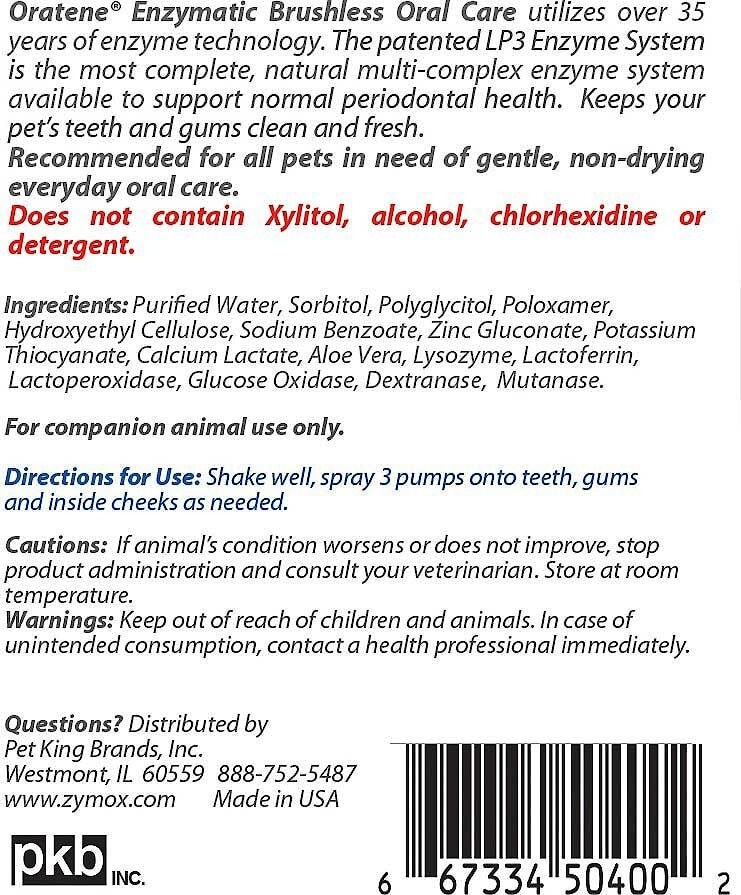 Oratene® Enzymatic Brushless Oral Care utilizes over 35 years of enzyme technology. The patented LP3 Enzyme System is the most complete, natural multi-complex enzyme system available to support normal periodontal health. Keeps your pet's teeth and gums clean and fresh.
Recommended for all pets in need of gentle, non-drying everyday oral care.
Does not contain Xylitol, alcohol, chlorhexidine or detergent.

Ingredients: Purified Water, Sorbitol, Polyglycitol, Poloxamer, Hydroxyethyl Cellulose, Sodium Benzoate, Zinc Gluconate, Potassium Thiocyanate, Calcium Lactate, Aloe Vera, Lysozyme, Lactoferrin, Lactoperoxidase, Glucose Oxidase, Dextranase, Mutanase.

For companion animal use only.

Directions for Use: Shake well, spray 3 pumps onto teeth, gums and inside cheeks as needed.

Cautions: If animal's condition worsens or does not improve, stop product administration and consult your veterinarian. Store at room temperature.
Warnings: Keep out of reach of children and animals. In case of unintended consumption, contact a health professional immediately.

Questions? Distributed by
Pet King Brands, Inc.
Westmont, IL 60559 888-752-5487
www.zymox.com Made in USA

pkb INC.

6 67334 50400 2